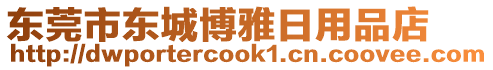 东莞市东城博雅日用品店
http://dwportercook1.cn.coovee.com